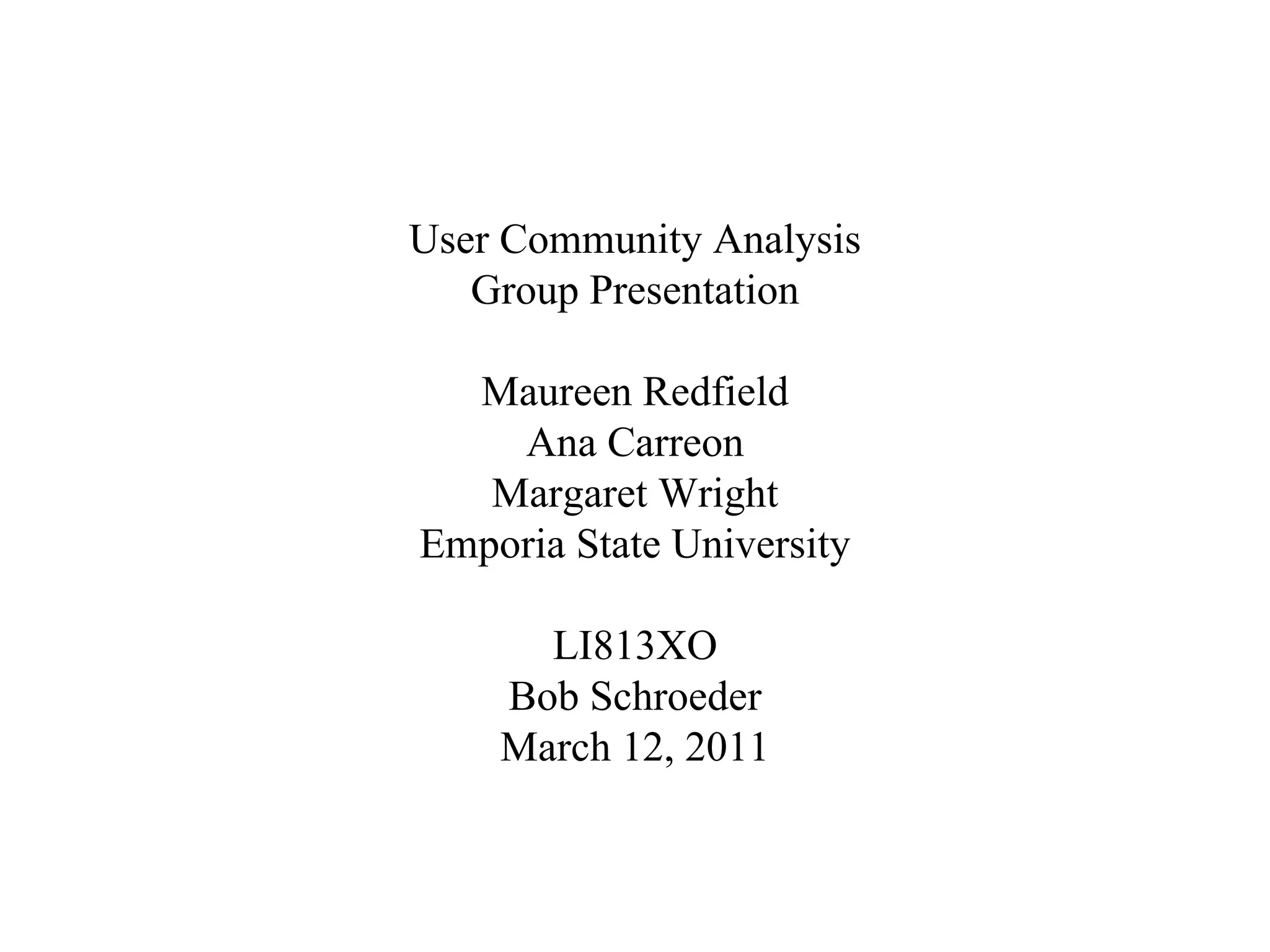 User Community Analysis
Group Presentation

Maureen Redfield
Ana Carreon
Margaret Wright
Emporia State University

LI813XO
Bob Schroeder
March 12, 2011